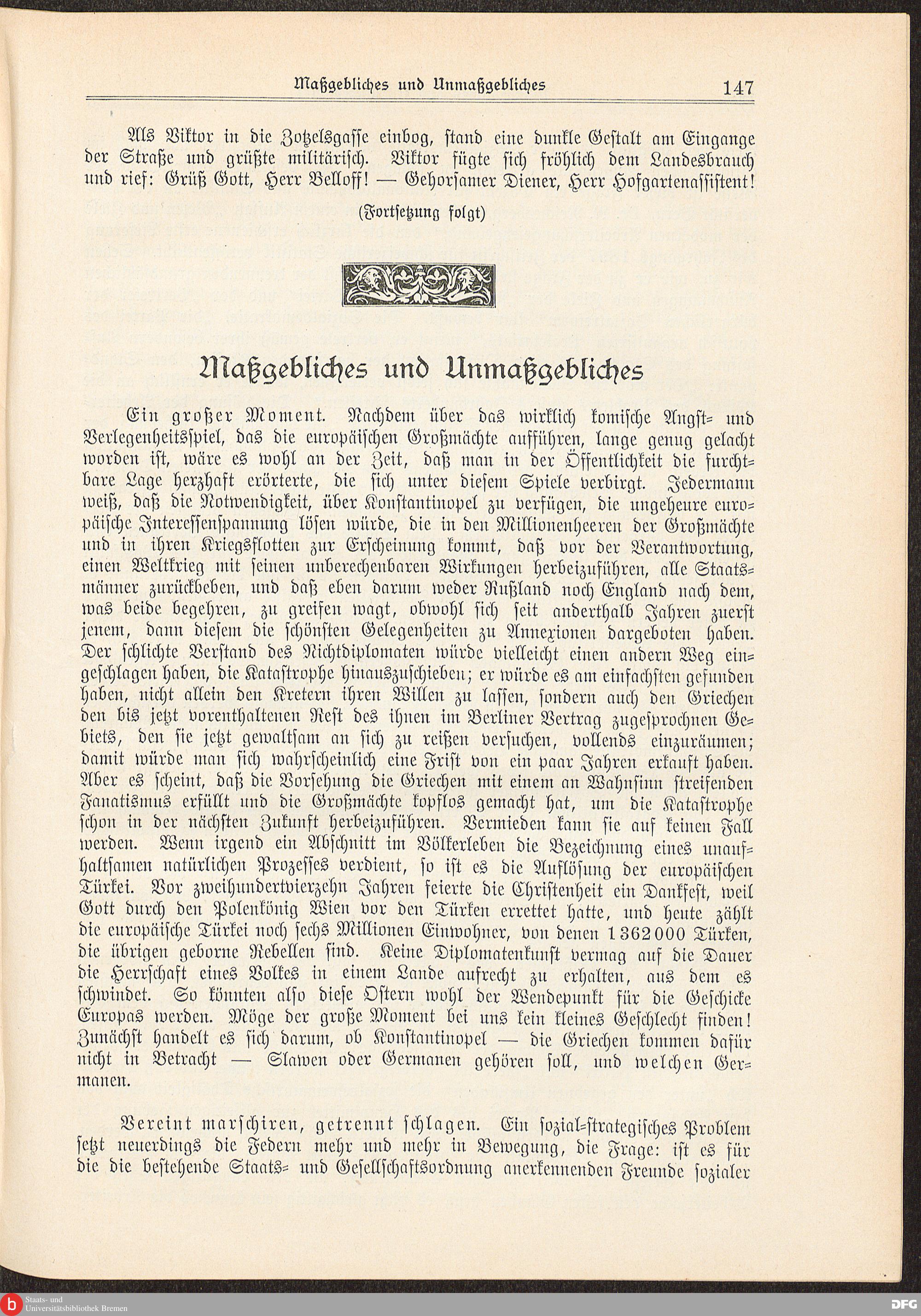 Maßgebliches und Unmaßgebliches 147

Als Viktor in die Zotzelsgasse einbog, stand eine dunkle Gestalt am Eingange der Straße und grüßte militärisch. Viktor fügte sich fröhlich dem Landesbrauch und rief: Grüß Gott, Herr Belloff! — Gehorsamer Diener, Herr Hofgartenassistent!

(Fortsetzung folgt)

Maßgebliches und Unmaßgebliches

Ein großer Moment. Nachdem über das wirklich komische Angst- und Verlegenheitsspiel, das die europäischen Großmächte aufführen, lange genug gelacht worden ist, wäre es wohl an der Zeit, daß man in der Öffentlichkeit die furchtbare Lage herzhaft erörterte, die sich unter diesem Spiele verbirgt. Jedermann weiß, daß die Notwendigkeit, über Konstantinopel zu verfügen, die ungeheure europäische Interessenspannung lösen würde, die in den Millionenheeren der Großmächte und in ihren Kriegsflotten zur Erscheinung kommt, daß vor der Verantwortung, einen Weltkrieg mit seinen unberechenbaren Wirkungen herbeizuführen, alle Staatsmänner zurückbeben, und daß eben darum weder Rußland noch England nach dem, was beide begehren, zu greifen wagt, obwohl sich seit anderthalb Jahren zuerst jenem, dann diesem die schönsten Gelegenheiten zu Annexionen dargeboten haben. Der schlichte Verstand des Nichtdiplomaten würde vielleicht einen andern Weg eingeschlagen haben, die Katastrophe hinauszuschieben; er würde es am einfachsten gefunden haben, nicht allein den Kretern ihren Willen zu lassen, sondern auch den Griechen den bis jetzt vorenthaltenen Rest des ihnen im Berliner Vertrag zugesprochnen Gebiets, den sie jetzt gewaltsam an sich zu reißen versuchen, vollends einzuräumen; damit würde man sich wahrscheinlich eine Frist von ein paar Jahren erkauft haben. Aber es scheint, daß die Vorsehung die Griechen mit einem an Wahnsinn streifenden Fanatismus erfüllt und die Großmächte kopflos gemacht hat, um die Katastrophe schon in der nächsten Zukunft herbeizuführen. Vermieden kann sie auf keinen Fall werden. Wenn irgend ein Abschnitt im Völkerleben die Bezeichnung eines unaufhaltsamen natürlichen Prozesses verdient, so ist es die Auflösung der europäischen Türkei. Vor zweihundertvierzehn Jahren feierte die Christenheit ein Dankfest, weil Gott durch den Polenkönig Wien vor den Türken errettet hatte, und heute zählt die europäische Türkei noch sechs Millionen Einwohner, von denen 1362000 Türken, die übrigen geborne Rebellen sind. Keine Diplomatenkunst vermag auf die Dauer die Herrschaft eines Volkes in einem Lande aufrecht zu erhalten, aus dem es schwindet. So könnten also diese Ostern wohl der Wendepunkt für die Geschicke Europas werden. Möge der große Moment bei uns kein kleines Geschlecht finden! Zunächst handelt es sich darum, ob Konstantinopel — die Griechen kommen dafür nicht in Betracht — Slawen oder Germanen gehören soll, und welchen Germanen.

Vereint marschiren, getrennt schlagen. Ein sozial-strategisches Problem setzt neuerdings die Federn mehr und mehr in Bewegung, die Frage: ist es für die die bestehende Staats- und Gesellschaftsordnung anerkennenden Freunde sozialer

Staats- und Universitätsbibliothek Bremen
DFG